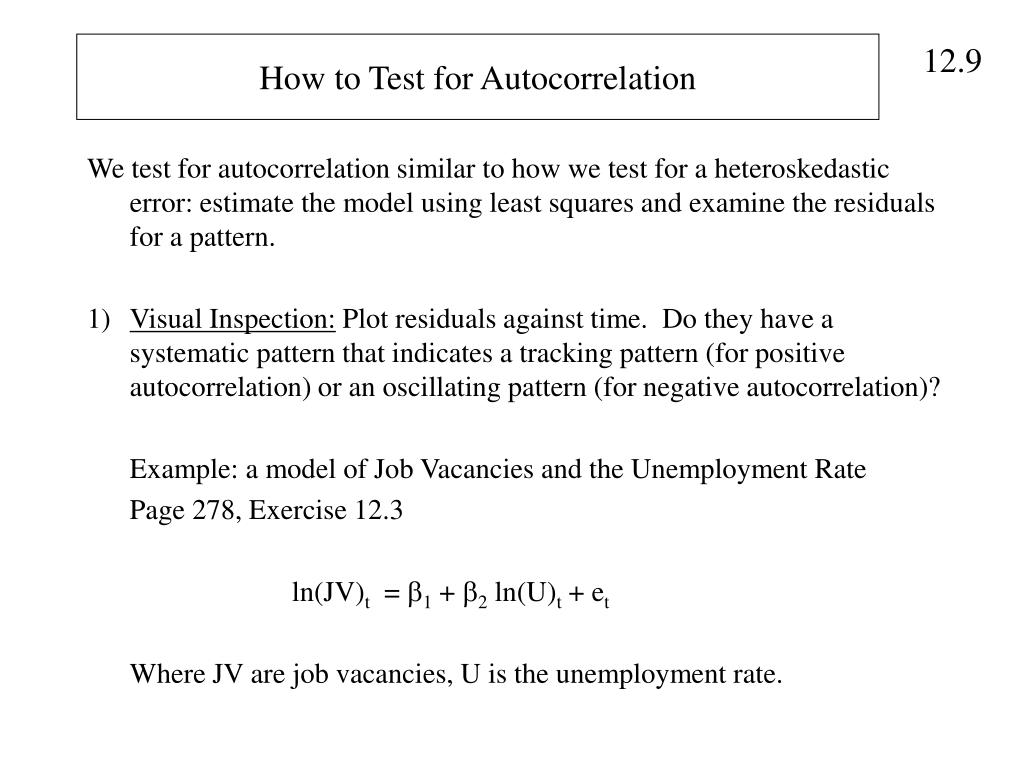 How to Test for Autocorrelation

12.9

We test for autocorrelation similar to how we test for a heteroskedastic error: estimate the model using least squares and examine the residuals for a pattern.

1) Visual Inspection: Plot residuals against time. Do they have a systematic pattern that indicates a tracking pattern (for positive autocorrelation) or an oscillating pattern (for negative autocorrelation)?

Example: a model of Job Vacancies and the Unemployment Rate

Page 278, Exercise 12.3

$\ln(JV)_t = \beta_1 + \beta_2 \ln(U)_t + e_t$

Where JV are job vacancies, U is the unemployment rate.